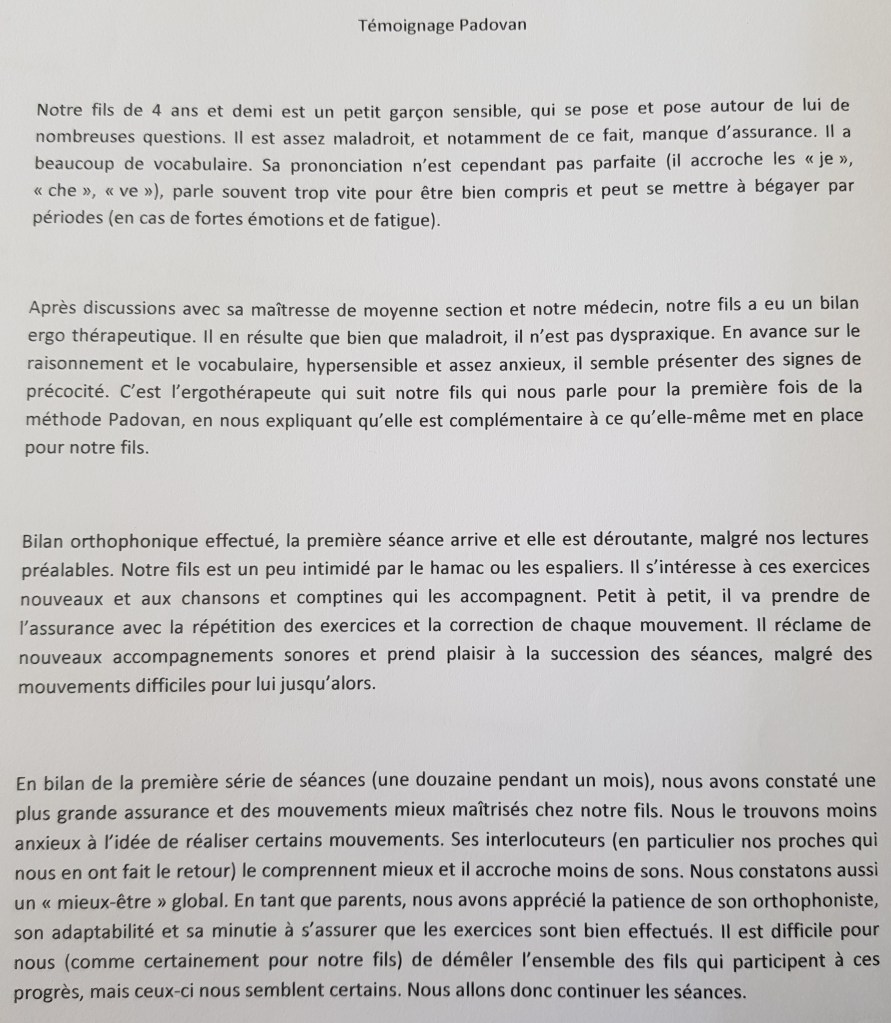 Témoignage Padovan

Notre fils de 4 ans et demi est un petit garçon sensible, qui se pose et pose autour de lui de nombreuses questions. Il est assez maladroit, et notamment de ce fait, manque d'assurance. Il a beaucoup de vocabulaire. Sa prononciation n'est cependant pas parfaite (il accroche les « je », « che », « ve »), parle souvent trop vite pour être bien compris et peut se mettre à bégayer par périodes (en cas de fortes émotions et de fatigue).

Après discussions avec sa maîtresse de moyenne section et notre médecin, notre fils a eu un bilan ergo thérapeutique. Il en résulte que bien que maladroit, il n'est pas dyspraxique. En avance sur le raisonnement et le vocabulaire, hypersensible et assez anxieux, il semble présenter des signes de précocité. C'est l'ergothérapeute qui suit notre fils qui nous parle pour la première fois de la méthode Padovan, en nous expliquant qu'elle est complémentaire à ce qu'elle-même met en place pour notre fils.

Bilan orthophonique effectué, la première séance arrive et elle est déroutante, malgré nos lectures préalables. Notre fils est un peu intimidé par le hamac ou les espaliers. Il s'intéresse à ces exercices nouveaux et aux chansons et comptines qui les accompagnent. Petit à petit, il va prendre de l'assurance avec la répétition des exercices et la correction de chaque mouvement. Il réclame de nouveaux accompagnements sonores et prend plaisir à la succession des séances, malgré des mouvements difficiles pour lui jusqu'alors.

En bilan de la première série de séances (une douzaine pendant un mois), nous avons constaté une plus grande assurance et des mouvements mieux maîtrisés chez notre fils. Nous le trouvons moins anxieux à l'idée de réaliser certains mouvements. Ses interlocuteurs (en particulier nos proches qui nous en ont fait le retour) le comprennent mieux et il accroche moins de sons. Nous constatons aussi un « mieux-être » global. En tant que parents, nous avons apprécié la patience de son orthophoniste, son adaptabilité et sa minutie à s'assurer que les exercices sont bien effectués. Il est difficile pour nous (comme certainement pour notre fils) de démêler l'ensemble des fils qui participent à ces progrès, mais ceux-ci nous semblent certains. Nous allons donc continuer les séances.